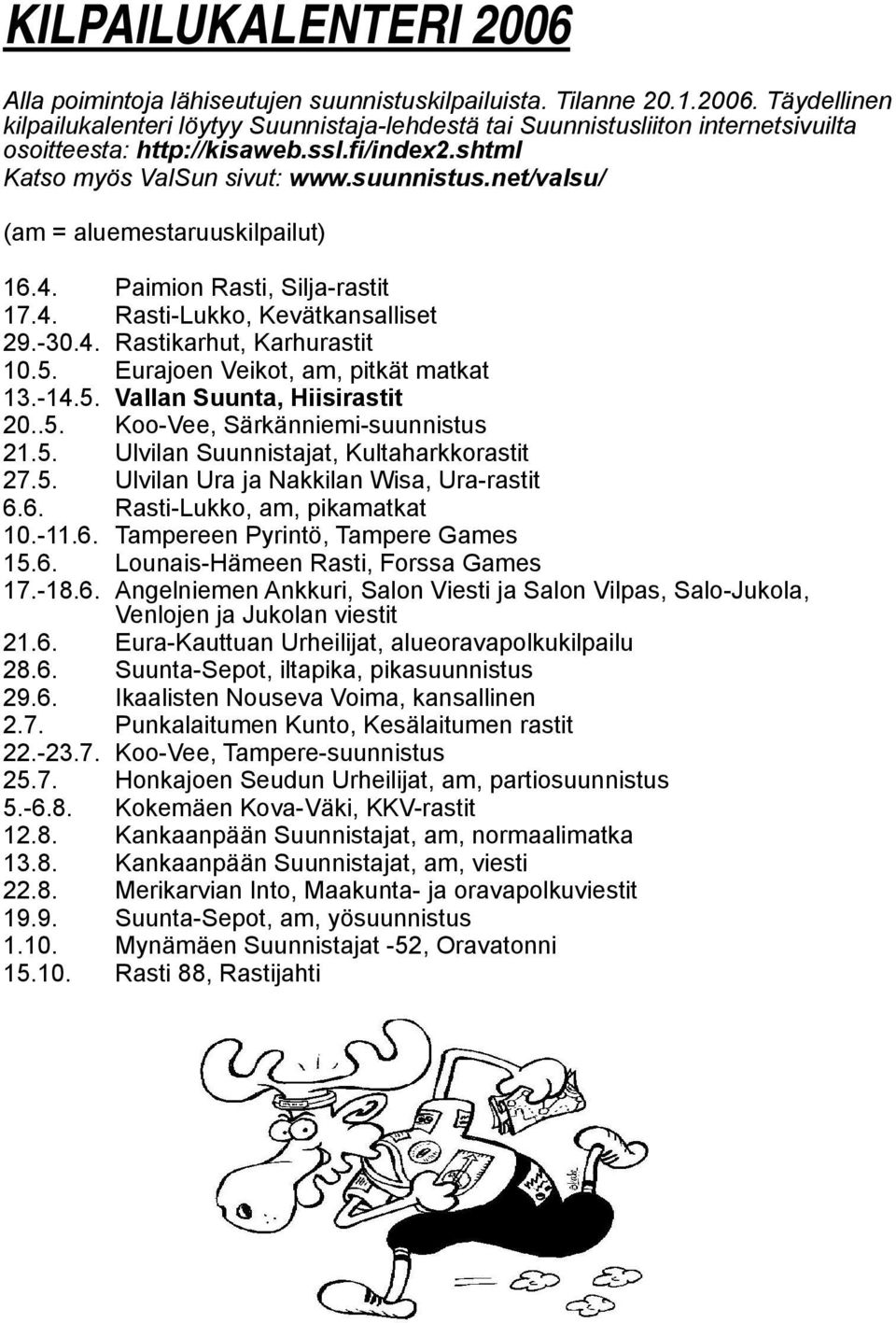 KILPAILUKALENTERI 2006

Alla poimintoja lähiseutujen suunnistuskilpailuista. Tilanne 20.1.2006. Täydellinen kilpailukalenteri löytyy Suunnistaja-lehdestä tai Suunnistusliiton internetsivuilta osoitteesta: http://kisaweb.ssl.fi/index2.shtml
Katso myös ValSun sivut: www.suunnistus.net/valsu/

(am = aluemestaruuskilpailut)

16.4. Paimion Rasti, Silja-rastit
17.4. Rasti-Lukko, Kevätkansalliset
29.-30.4. Rastikarhut, Karhurastit
10.5. Eurajoen Veikot, am, pitkät matkat
13.-14.5. Vallan Suunta, Hiisirastit
20..5. Koo-Vee, Särkänniemi-suunnistus
21.5. Ulvilan Suunnistajat, Kultaharkkorastit
27.5. Ulvilan Ura ja Nakkilan Wisa, Ura-rastit
6.6. Rasti-Lukko, am, pikamatkat
10.-11.6. Tampereen Pyrintö, Tampere Games
15.6. Lounais-Hämeen Rasti, Forssa Games
17.-18.6. Angelniemen Ankkuri, Salon Viesti ja Salon Vilpas, Salo-Jukola, Venlojen ja Jukolan viestit
21.6. Eura-Kauttuan Urheilijat, alueoravapolkukilpailu
28.6. Suunta-Sepot, iltapika, pikasuunnistus
29.6. Ikaalisten Nouseva Voima, kansallinen
2.7. Punkalaitumen Kunto, Kesälaitumen rastit
22.-23.7. Koo-Vee, Tampere-suunnistus
25.7. Honkajoen Seudun Urheilijat, am, partiosuunnistus
5.-6.8. Kokemäen Kova-Väki, KKV-rastit
12.8. Kankaanpään Suunnistajat, am, normaalimatka
13.8. Kankaanpään Suunnistajat, am, viesti
22.8. Merikarvian Into, Maakunta- ja oravapolkuviestit
19.9. Suunta-Sepot, am, yösuunnistus
1.10. Mynämäen Suunnistajat -52, Oravatonni
15.10. Rasti 88, Rastijahti